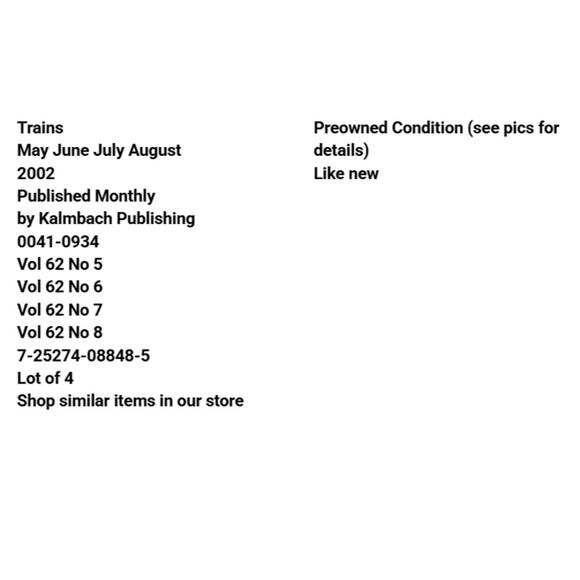 Trains
May June July August
2002
Published Monthly
by Kalmbach Publishing
0041-0934
Vol 62 No 5
Vol 62 No 6
Vol 62 No 7
Vol 62 No 8
7-25274-08848-5
Lot of 4
Shop similar items in our store

Preowned Condition (see pics for details)
Like new